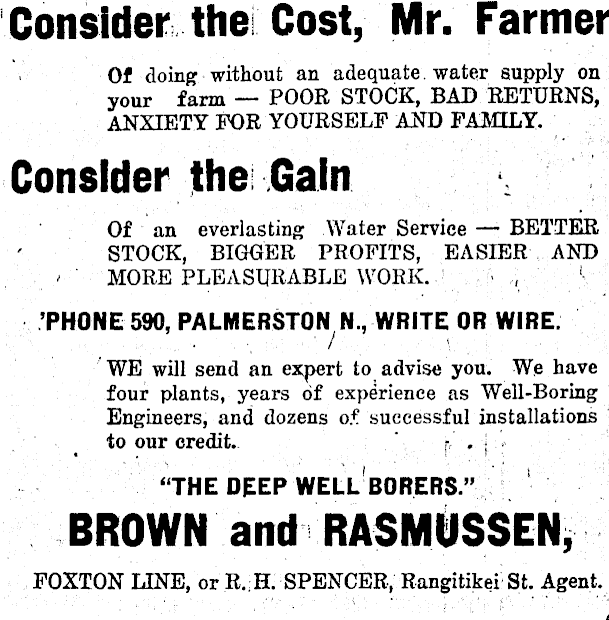 Consider the Cost, Mr. Farmer

Of doing without an adequate water supply on your farm — POOR STOCK, BAD RETURNS, ANXIETY FOR YOURSELF AND FAMILY.

Consider the Gain

Of an everlasting Water Service — BETTER STOCK, BIGGER PROFITS, EASIER AND MORE PLEASURABLE WORK.

'PHONE 590, PALMERSTON N., WRITE OR WIRE.

WE will send an expert to advise you. We have four plants, years of experience as Well-Boring Engineers, and dozens of successful installations to our credit.

"THE DEEP WELL BORERS."

BROWN and RASMUSSEN,

FOXTON LINE, or R. H. SPENCER, Rangitikei St. Agent.